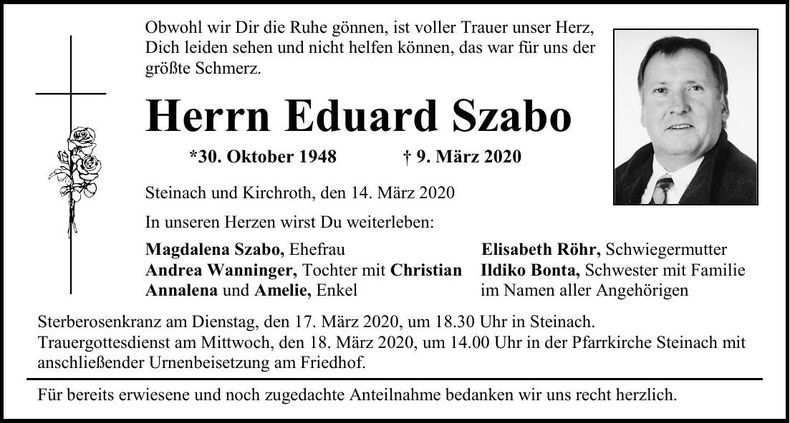 Obwohl wir Dir die Ruhe gönnen, ist voller Trauer unser Herz, Dich leiden sehen und nicht helfen können, das war für uns der größte Schmerz.

Herrn Eduard Szabo

*30. Oktober 1948 † 9. März 2020

Steinach und Kirchroth, den 14. März 2020

In unseren Herzen wirst Du weiterleben:

Magdalena Szabo, Ehefrau
Andrea Wanninger, Tochter mit Christian
Annalena und Amelie, Enkel

Elisabeth Röhr, Schwiegermutter
Ildiko Bonta, Schwester mit Familie
im Namen aller Angehörigen

Sterberosenkranz am Dienstag, den 17. März 2020, um 18.30 Uhr in Steinach. Trauergottesdienst am Mittwoch, den 18. März 2020, um 14.00 Uhr in der Pfarrkirche Steinach mit anschließender Urnenbeisetzung am Friedhof.

Für bereits erwiesene und noch zugedachte Anteilnahme bedanken wir uns recht herzlich.